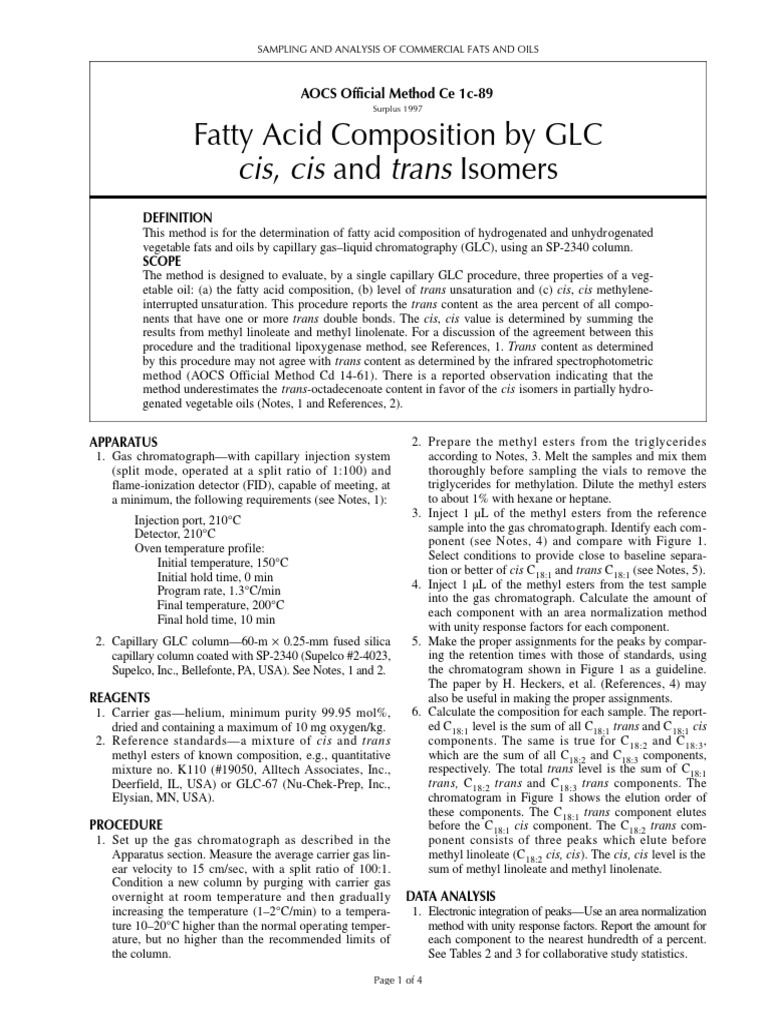 SAMPLING AND ANALYSIS OF COMMERCIAL FATS AND OILS

AOCS Official Method Ce 1c-89

Surplus 1997

Fatty Acid Composition by GLC
cis, cis and trans Isomers

DEFINITION
This method is for the determination of fatty acid composition of hydrogenated and unhydrogenated vegetable fats and oils by capillary gas–liquid chromatography (GLC), using an SP-2340 column.

SCOPE
The method is designed to evaluate, by a single capillary GLC procedure, three properties of a vegetable oil: (a) the fatty acid composition, (b) level of trans unsaturation and (c) cis, cis methylene-interrupted unsaturation. This procedure reports the trans content as the area percent of all components that have one or more trans double bonds. The cis, cis value is determined by summing the results from methyl linoleate and methyl linolenate. For a discussion of the agreement between this procedure and the traditional lipoxygenase method, see References, 1. Trans content as determined by this procedure may not agree with trans content as determined by the infrared spectrophotometric method (AOCS Official Method Cd 14-61). There is a reported observation indicating that the method underestimates the trans-octadecenoate content in favor of the cis isomers in partially hydrogenated vegetable oils (Notes, 1 and References, 2).

APPARATUS
1. Gas chromatograph—with capillary injection system (split mode, operated at a split ratio of 1:100) and flame-ionization detector (FID), capable of meeting, at a minimum, the following requirements (see Notes, 1):

Injection port, 210°C
Detector, 210°C
Oven temperature profile:
Initial temperature, 150°C
Initial hold time, 0 min
Program rate, 1.3°C/min
Final temperature, 200°C
Final hold time, 10 min

2. Capillary GLC column—60-m × 0.25-mm fused silica capillary column coated with SP-2340 (Supelco #2-4023, Supelco, Inc., Bellefonte, PA, USA). See Notes, 1 and 2.

REAGENTS
1. Carrier gas—helium, minimum purity 99.95 mol%, dried and containing a maximum of 10 mg oxygen/kg.
2. Reference standards—a mixture of cis and trans methyl esters of known composition, e.g., quantitative mixture no. K110 (#19050, Alltech Associates, Inc., Deerfield, IL, USA) or GLC-67 (Nu-Chek-Prep, Inc., Elysian, MN, USA).

PROCEDURE
1. Set up the gas chromatograph as described in the Apparatus section. Measure the average carrier gas linear velocity to 15 cm/sec, with a split ratio of 100:1. Condition a new column by purging with carrier gas overnight at room temperature and then gradually increasing the temperature (1–2°C/min) to a temperature 10–20°C higher than the normal operating temperature, but no higher than the recommended limits of the column.

2. Prepare the methyl esters from the triglycerides according to Notes, 3. Melt the samples and mix them thoroughly before sampling the vials to remove the triglycerides for methylation. Dilute the methyl esters to about 1% with hexane or heptane.
3. Inject 1 µL of the methyl esters from the reference sample into the gas chromatograph. Identify each component (see Notes, 4) and compare with Figure 1. Select conditions to provide close to baseline separation or better of cis $C_{18:1}$ and trans $C_{18:1}$ (see Notes, 5).
4. Inject 1 µL of the methyl esters from the test sample into the gas chromatograph. Calculate the amount of each component with an area normalization method with unity response factors for each component.
5. Make the proper assignments for the peaks by comparing the retention times with those of standards, using the chromatogram shown in Figure 1 as a guideline. The paper by H. Heckers, et al. (References, 4) may also be useful in making the proper assignments.
6. Calculate the composition for each sample. The reported $C_{18:1}$ level is the sum of all $C_{18:1}$ trans and $C_{18:1}$ cis components. The same is true for $C_{18:2}$ and $C_{18:3}$, which are the sum of all $C_{18:2}$ and $C_{18:3}$ components, respectively. The total trans level is the sum of $C_{18:1}$ trans, $C_{18:2}$ trans and $C_{18:3}$ trans components. The chromatogram in Figure 1 shows the elution order of these components. The $C_{18:1}$ trans component elutes before the $C_{18:1}$ cis component. The $C_{18:2}$ trans component consists of three peaks which elute before methyl linoleate ($C_{18:2}$ cis, cis). The cis, cis level is the sum of methyl linoleate and methyl linolenate.

DATA ANALYSIS
1. Electronic integration of peaks—Use an area normalization method with unity response factors. Report the amount for each component to the nearest hundredth of a percent. See Tables 2 and 3 for collaborative study statistics.

Page 1 of 4